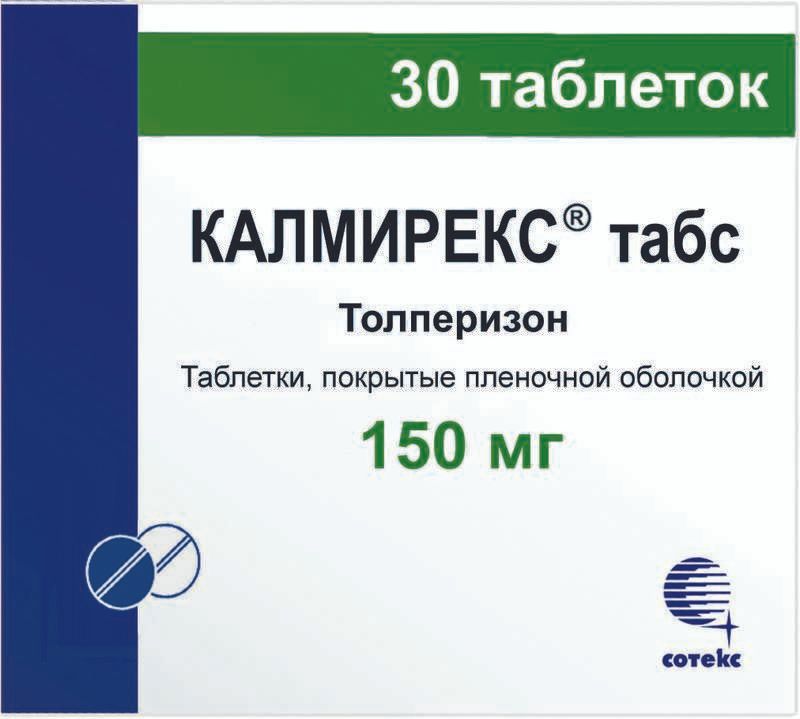 30 таблеток

КАЛМИРЕКС® табс

Толперизон

Таблетки, покрытые пленочной оболочкой

150 мг

сотекс